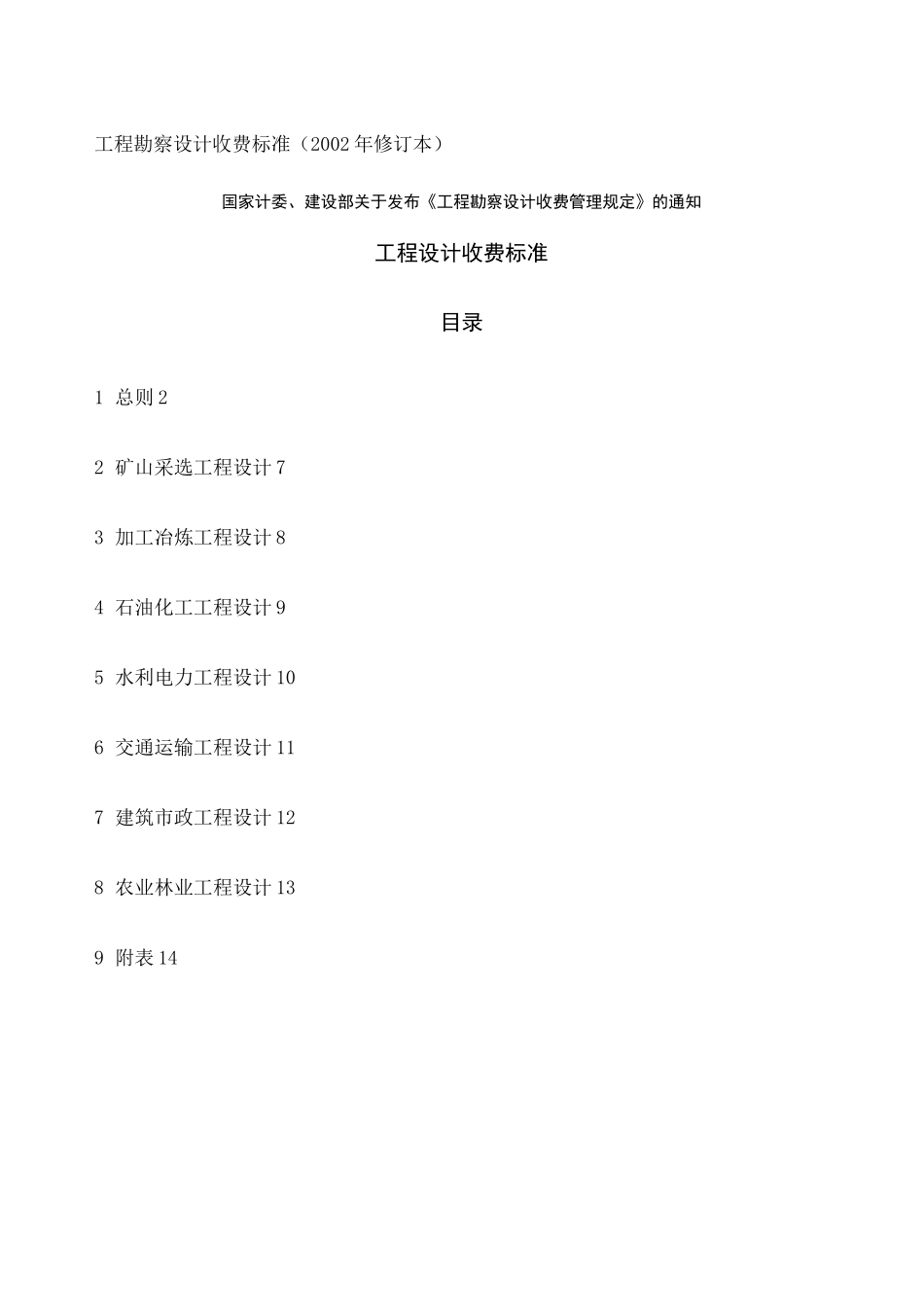 工程勘察设计收费标准（2002年修订本）

国家计委、建设部关于发布《工程勘察设计收费管理规定》的通知

工程设计收费标准

目录

1 总则 2

2 矿山采选工程设计 7

3 加工冶炼工程设计 8

4 石油化工工程设计 9

5 水利电力工程设计 10

6 交通运输工程设计 11

7 建筑市政工程设计 12

8 农业林业工程设计 13

9 附表 14